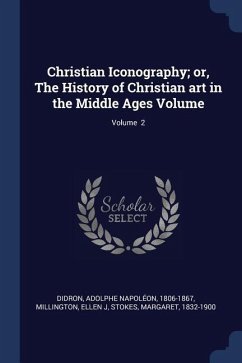 Christian Iconography; or, The History of Christian art in the Middle Ages Volume

Volume 2

Scholar SELECT

DIDRON, ADOLPHE NAPOLÉON, 1806-1867, MILLINGTON, ELLEN J, STOKES, MARGARET, 1832-1900